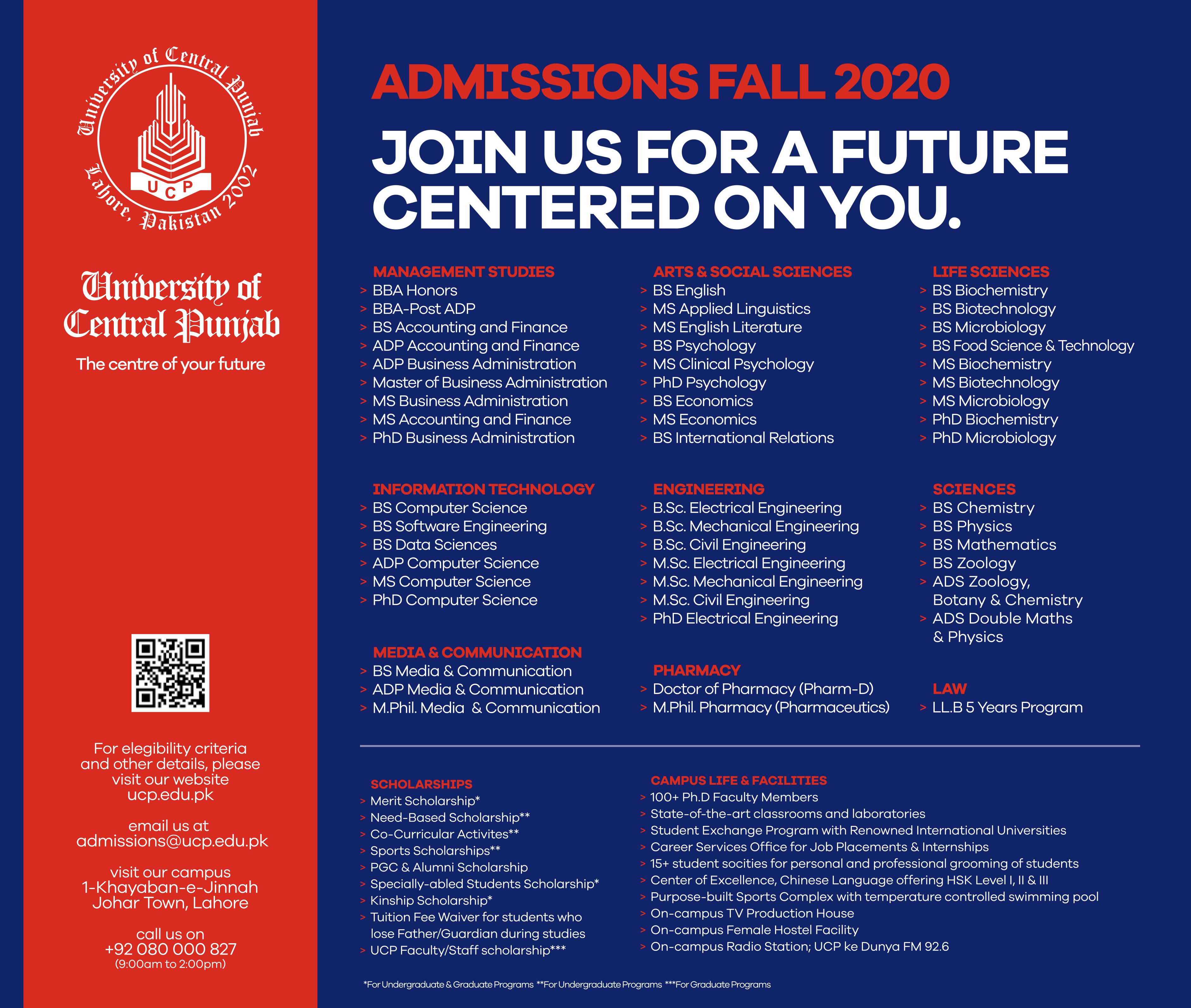 University of Central Punjab
UCP
Lahore, Pakistan 2002

University of Central Punjab
The centre of your future

For elegibility criteria and other details, please visit our website ucp.edu.pk

email us at
admissions@ucp.edu.pk

visit our campus
1-Khayaban-e-Jinnah
Johar Town, Lahore

call us on
+92 080 000 827
(9:00am to 2:00pm)

ADMISSIONS FALL 2020

JOIN US FOR A FUTURE CENTERED ON YOU.

MANAGEMENT STUDIES
> BBA Honors
> BBA-Post ADP
> BS Accounting and Finance
> ADP Accounting and Finance
> ADP Business Administration
> Master of Business Administration
> MS Business Administration
> MS Accounting and Finance
> PhD Business Administration

INFORMATION TECHNOLOGY
> BS Computer Science
> BS Software Engineering
> BS Data Sciences
> ADP Computer Science
> MS Computer Science
> PhD Computer Science

MEDIA & COMMUNICATION
> BS Media & Communication
> ADP Media & Communication
> M.Phil. Media & Communication

ARTS & SOCIAL SCIENCES
> BS English
> MS Applied Linguistics
> MS English Literature
> BS Psychology
> MS Clinical Psychology
> PhD Psychology
> BS Economics
> MS Economics
> BS International Relations

ENGINEERING
> B.Sc. Electrical Engineering
> B.Sc. Mechanical Engineering
> B.Sc. Civil Engineering
> M.Sc. Electrical Engineering
> M.Sc. Mechanical Engineering
> M.Sc. Civil Engineering
> PhD Electrical Engineering

PHARMACY
> Doctor of Pharmacy (Pharm-D)
> M.Phil. Pharmacy (Pharmaceutics)

LIFE SCIENCES
> BS Biochemistry
> BS Biotechnology
> BS Microbiology
> BS Food Science & Technology
> MS Biochemistry
> MS Biotechnology
> MS Microbiology
> PhD Biochemistry
> PhD Microbiology

SCIENCES
> BS Chemistry
> BS Physics
> BS Mathematics
> BS Zoology
> ADS Zoology, Botany & Chemistry
> ADS Double Maths & Physics

LAW
> LL.B 5 Years Program

SCHOLARSHIPS
> Merit Scholarship*
> Need-Based Scholarship**
> Co-Curricular Activites**
> Sports Scholarships**
> PGC & Alumni Scholarship
> Specially-abled Students Scholarship*
> Kinship Scholarship*
> Tuition Fee Waiver for students who lose Father/Guardian during studies
> UCP Faculty/Staff scholarship***

CAMPUS LIFE & FACILITIES
> 100+ Ph.D Faculty Members
> State-of-the-art classrooms and laboratories
> Student Exchange Program with Renowned International Universities
> Career Services Office for Job Placements & Internships
> 15+ student socities for personal and professional grooming of students
> Center of Excellence, Chinese Language offering HSK Level I, II & III
> Purpose-built Sports Complex with temperature controlled swimming pool
> On-campus TV Production House
> On-campus Female Hostel Facility
> On-campus Radio Station; UCP ke Dunya FM 92.6

*For Undergraduate & Graduate Programs **For Undergraduate Programs ***For Graduate Programs